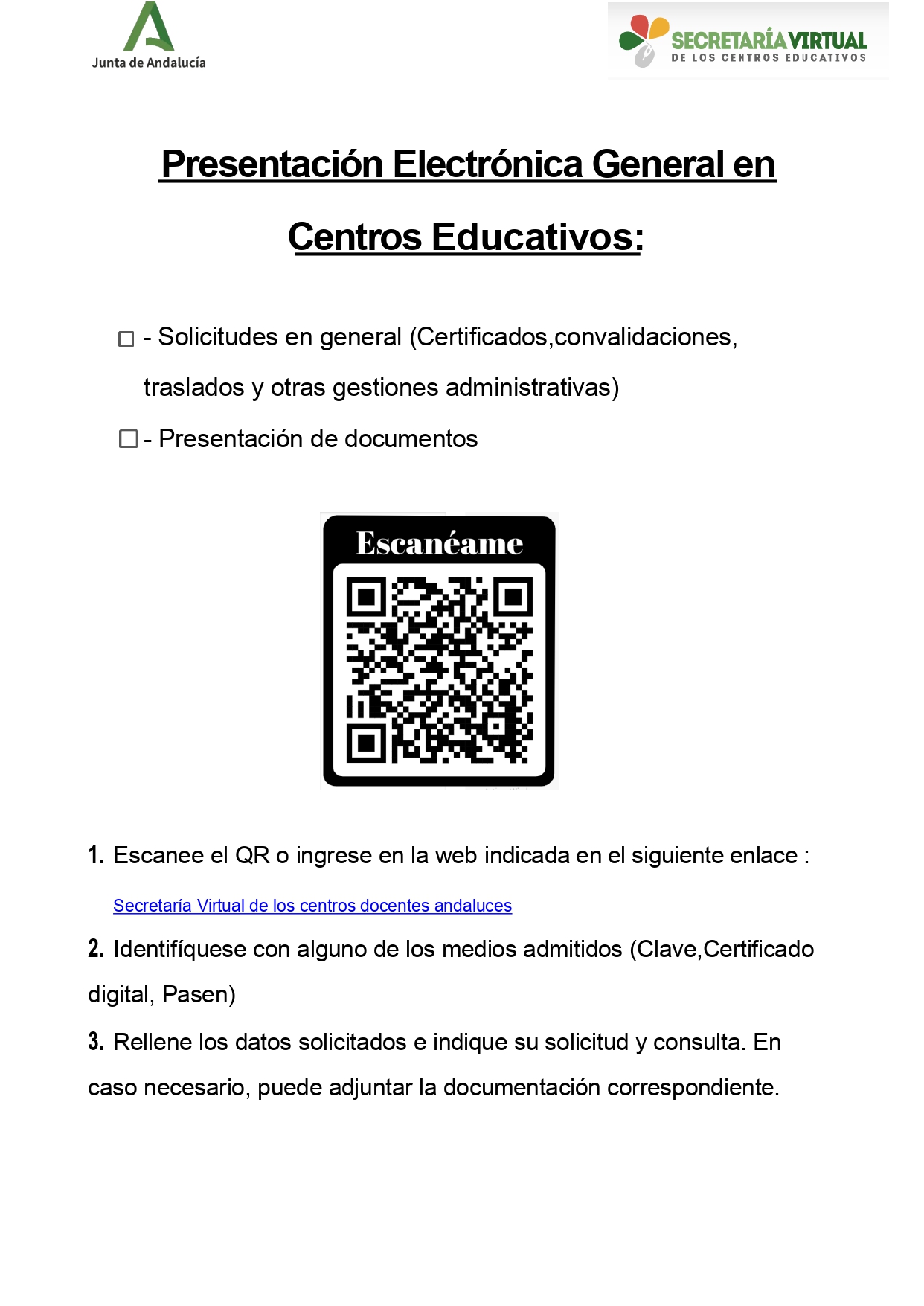 Junta de Andalucía

SECRETARÍA VIRTUAL
DE LOS CENTROS EDUCATIVOS

Presentación Electrónica General en Centros Educativos:

☐ - Solicitudes en general (Certificados,convalidaciones, traslados y otras gestiones administrativas)

☐ - Presentación de documentos

Escanéame

1. Escanee el QR o ingrese en la web indicada en el siguiente enlace :

Secretaría Virtual de los centros docentes andaluces

2. Identifíquese con alguno de los medios admitidos (Clave,Certificado digital, Pasen)

3. Rellene los datos solicitados e indique su solicitud y consulta. En caso necesario, puede adjuntar la documentación correspondiente.